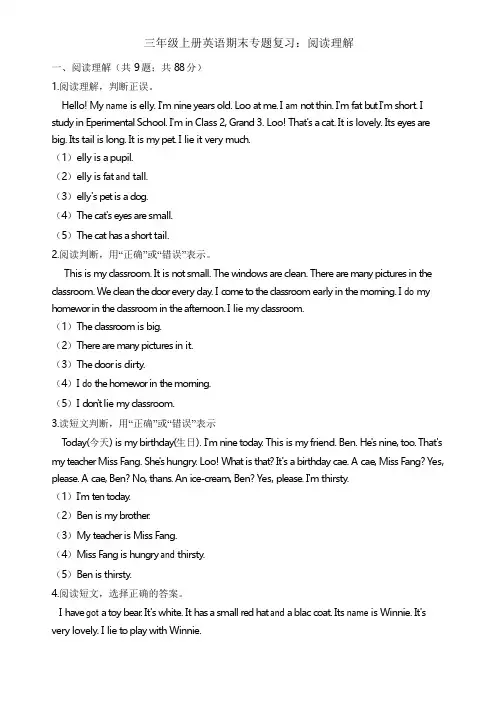 三年级上册英语期末专题复习：阅读理解

一、阅读理解（共 9 题；共 88 分）

1.阅读理解，判断正误。

Hello! My name is elly. I'm nine years old. Loo at me. I am not thin. I'm fat but I'm short. I study in Eperimental School. I'm in Class 2, Grand 3. Loo! That's a cat. It is lovely. Its eyes are big. Its tail is long. It is my pet. I lie it very much.

（1）elly is a pupil.

（2）elly is fat and tall.

（3）elly's pet is a dog.

（4）The cat's eyes are small.

（5）The cat has a short tail.

2.阅读判断，用"正确"或"错误"表示。

This is my classroom. It is not small. The windows are clean. There are many pictures in the classroom. We clean the door every day. I come to the classroom early in the morning. I do my homewor in the classroom in the afternoon. I lie my classroom.

（1）The classroom is big.

（2）There are many pictures in it.

（3）The door is dirty.

（4）I do the homewor in the morning.

（5）I don't lie my classroom.

3.读短文判断，用"正确"或"错误"表示

Today(今天) is my birthday(生日). I'm nine today. This is my friend. Ben. He's nine, too. That's my teacher Miss Fang. She's hungry. Loo! What is that? It's a birthday cae. A cae, Miss Fang? Yes, please. A cae, Ben? No, thans. An ice-cream, Ben? Yes, please. I'm thirsty.

（1）I'm ten today.

（2）Ben is my brother.

（3）My teacher is Miss Fang.

（4）Miss Fang is hungry and thirsty.

（5）Ben is thirsty.

4.阅读短文，选择正确的答案。

I have got a toy bear. It's white. It has a small red hat and a blac coat. Its name is Winnie. It's very lovely. I lie to play with Winnie.